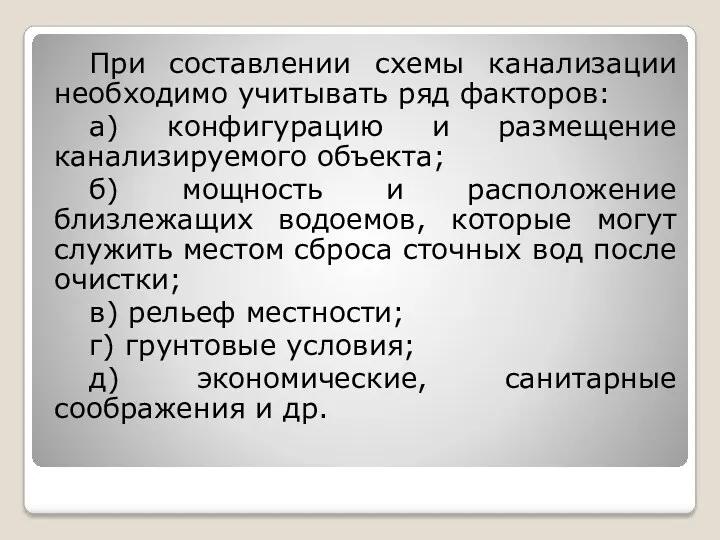 При составлении схемы канализации необходимо учитывать ряд факторов:

а) конфигурацию и размещение канализируемого объекта;

б) мощность и расположение близлежащих водоемов, которые могут служить местом сброса сточных вод после очистки;

в) рельеф местности;

г) грунтовые условия;

д) экономические, санитарные соображения и др.